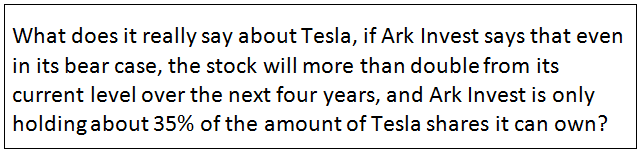 What does it really say about Tesla, if Ark Invest says that even in its bear case, the stock will more than double from its current level over the next four years, and Ark Invest is only holding about 35% of the amount of Tesla shares it can own?